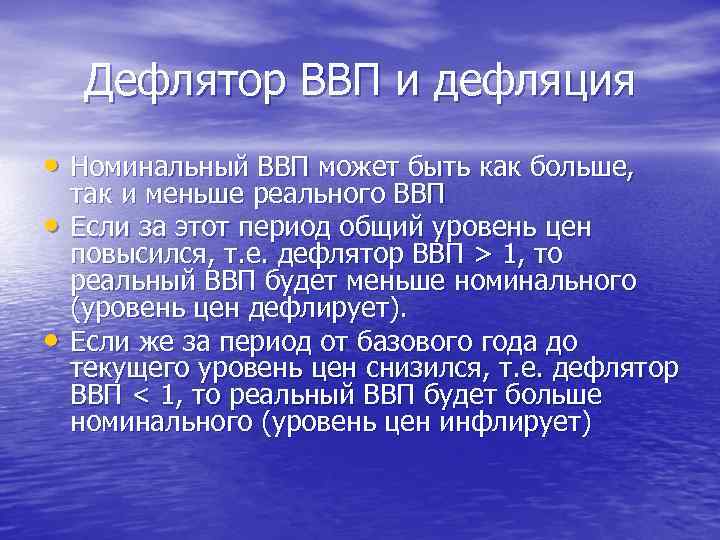 Дефлятор ВВП и дефляция

• Номинальный ВВП может быть как больше, так и меньше реального ВВП
• Если за этот период общий уровень цен повысился, т.е. дефлятор ВВП > 1, то реальный ВВП будет меньше номинального (уровень цен дефлирует).
• Если же за период от базового года до текущего уровень цен снизился, т.е. дефлятор ВВП < 1, то реальный ВВП будет больше номинального (уровень цен инфлирует)